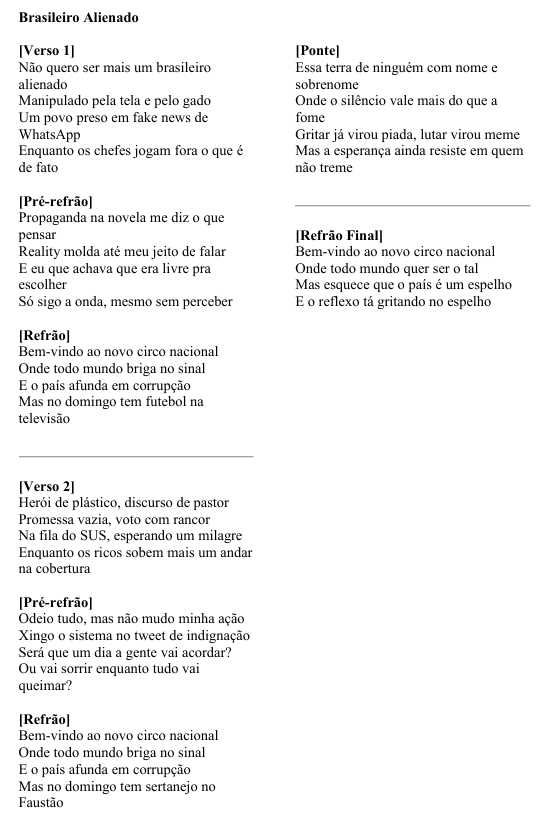 Brasileiro Alienado

[Verso 1]
Não quero ser mais um brasileiro alienado
Manipulado pela tela e pelo gado
Um povo preso em fake news de WhatsApp
Enquanto os chefes jogam fora o que é de fato

[Pré-refrão]
Propaganda na novela me diz o que pensar
Reality molda até meu jeito de falar
E eu que achava que era livre pra escolher
Só sigo a onda, mesmo sem perceber

[Refrão]
Bem-vindo ao novo circo nacional
Onde todo mundo briga no sinal
E o país afunda em corrupção
Mas no domingo tem futebol na televisão

[Verso 2]
Herói de plástico, discurso de pastor
Promessa vazia, voto com rancor
Na fila do SUS, esperando um milagre
Enquanto os ricos sobem mais um andar na cobertura

[Pré-refrão]
Odeio tudo, mas não mudo minha ação
Xingo o sistema no tweet de indignação
Será que um dia a gente vai acordar?
Ou vai sorrir enquanto tudo vai queimar?

[Refrão]
Bem-vindo ao novo circo nacional
Onde todo mundo briga no sinal
E o país afunda em corrupção
Mas no domingo tem sertanejo no Faustão

[Ponte]
Essa terra de ninguém com nome e sobrenome
Onde o silêncio vale mais do que a fome
Gritar já virou piada, lutar virou meme
Mas a esperança ainda resiste em quem não treme

[Refrão Final]
Bem-vindo ao novo circo nacional
Onde todo mundo quer ser o tal
Mas esquece que o país é um espelho
E o reflexo tá gritando no espelho